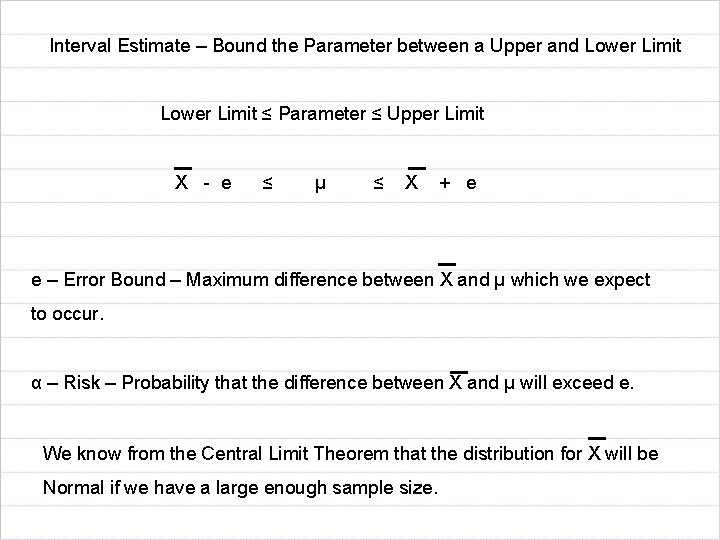 Interval Estimate – Bound the Parameter between a Upper and Lower Limit

Lower Limit ≤ Parameter ≤ Upper Limit

$\overline{X} - e \leq \mu \leq \overline{X} + e$

e – Error Bound – Maximum difference between $\overline{X}$ and μ which we expect to occur.

α – Risk – Probability that the difference between $\overline{X}$ and μ will exceed e.

We know from the Central Limit Theorem that the distribution for $\overline{X}$ will be Normal if we have a large enough sample size.